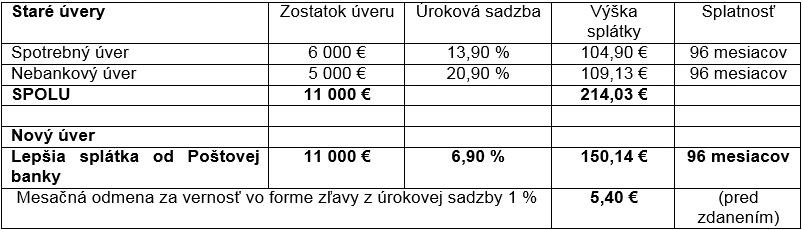 | Staré úvery | Zostatok úveru | Úroková sadzba | Výška splátky | Splatnosť |
|---|---|---|---|---|
| Spotrebný úver | 6 000 € | 13,90 % | 104,90 € | 96 mesiacov |
| Nebankový úver | 5 000 € | 20,90 % | 109,13 € | 96 mesiacov |
| **SPOLU** | **11 000 €** | | **214,03 €** | |
| | | | | |
| **Nový úver** | | | | |
| **Lepšia splátka od Poštovej banky** | **11 000 €** | **6,90 %** | **150,14 €** | **96 mesiacov** |
| Mesačná odmena za vernosť vo forme zľavy z úrokovej sadzby 1 % | | | **5,40 €** | (pred zdanením) |